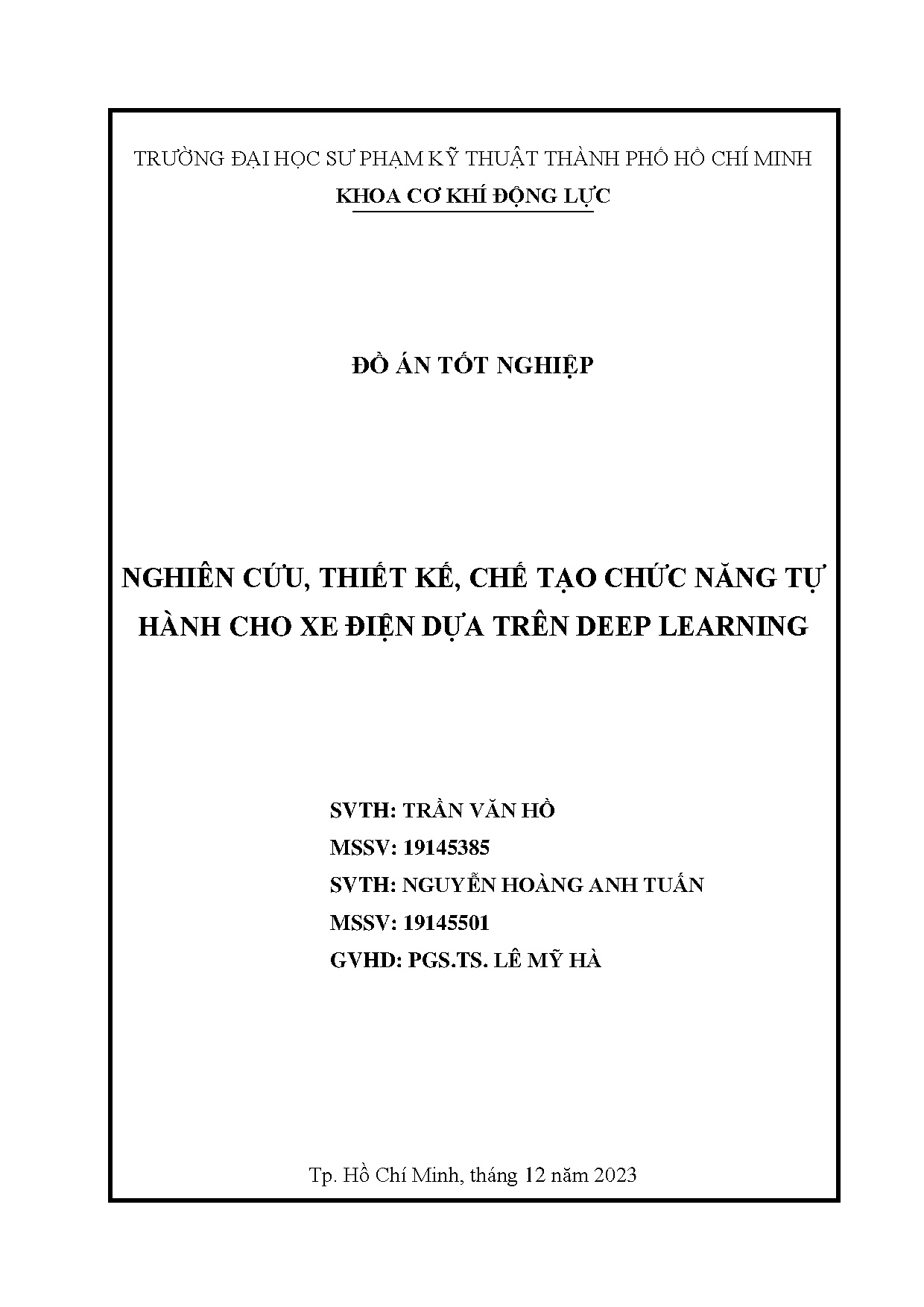 TRƯỜNG ĐẠI HỌC SƯ PHẠM KỸ THUẬT THÀNH PHỐ HỒ CHÍ MINH
KHOA CƠ KHÍ ĐỘNG LỰC

ĐỒ ÁN TỐT NGHIỆP

NGHIÊN CỨU, THIẾT KẾ, CHẾ TẠO CHỨC NĂNG TỰ HÀNH CHO XE ĐIỆN DỰA TRÊN DEEP LEARNING

SVTH: TRẦN VĂN HỒ
MSSV: 19145385
SVTH: NGUYỄN HOÀNG ANH TUẤN
MSSV: 19145501
GVHD: PGS.TS. LÊ MỸ HÀ

Tp. Hồ Chí Minh, tháng 12 năm 2023